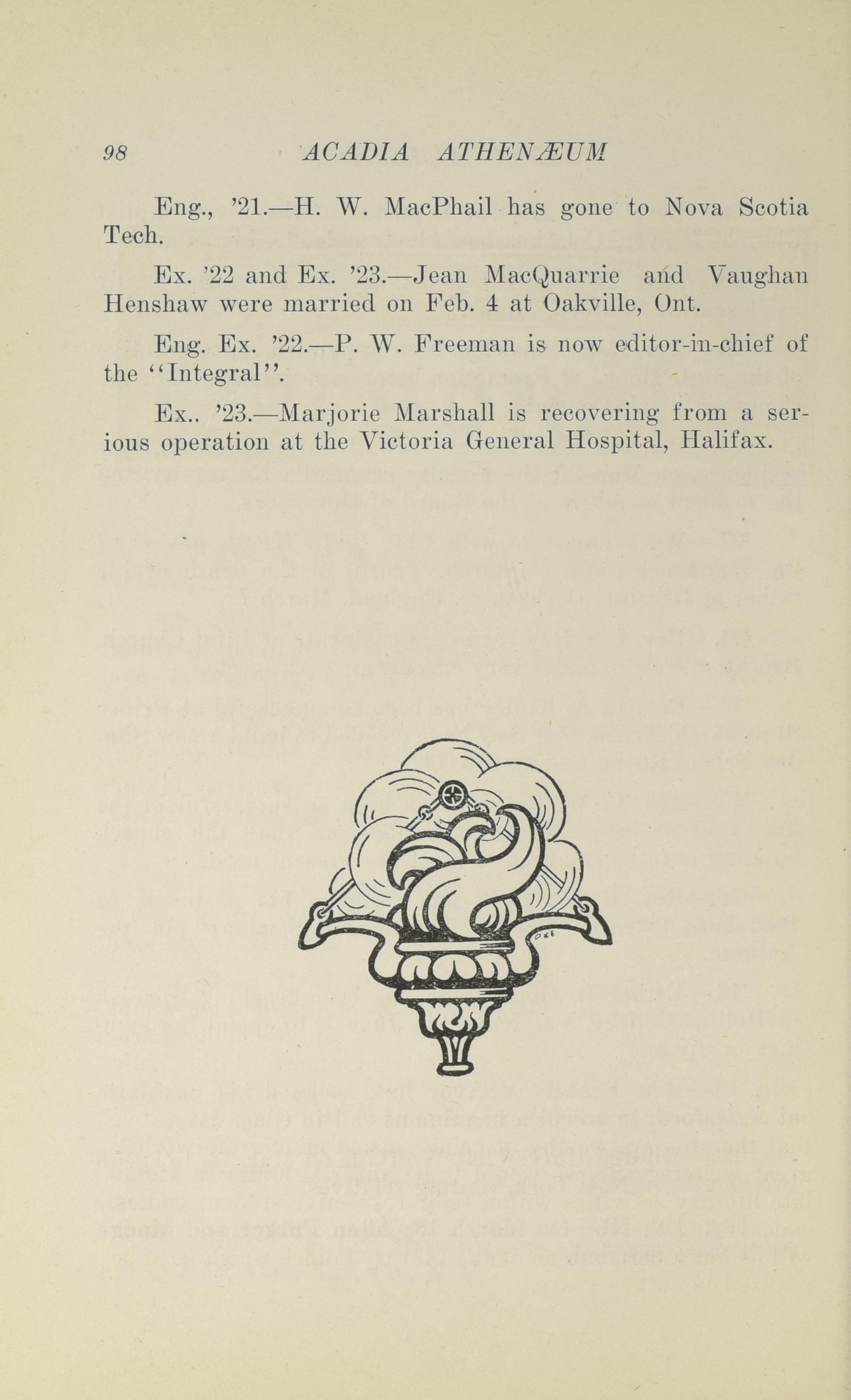 98 ACADIA ATHENÆUM

Eng., '21.—H. W. MacPhail has gone to Nova Scotia Tech.

Ex. '22 and Ex. '23.—Jean MacQuarrie and Vaughan Henshaw were married on Feb. 4 at Oakville, Ont.

Eng. Ex. '22.—P. W. Freeman is now editor-in-chief of the "Integral".

Ex.. '23.—Marjorie Marshall is recovering from a serious operation at the Victoria General Hospital, Halifax.